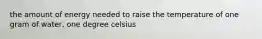 the amount of energy needed to raise the temperature of one gram of water, one degree celsius